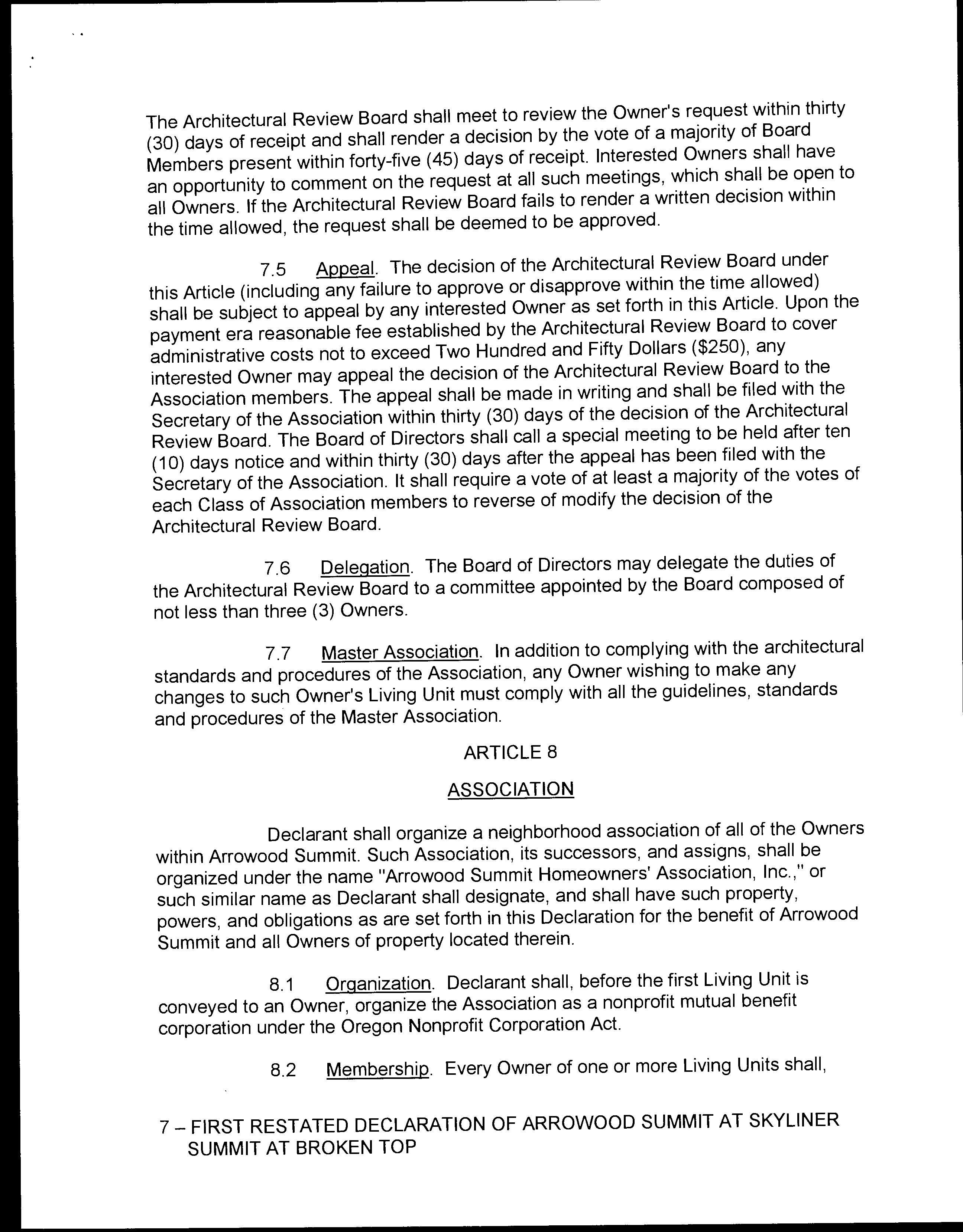 The Architectural Review Board shall meet to review the Owner's request within thirty (30) days of receipt and shall render a decision by the vote of a majority of Board Members present within forty-five (45) days of receipt. Interested Owners shall have an opportunity to comment on the request at all such meetings, which shall be open to all Owners. If the Architectural Review Board fails to render a written decision within the time allowed, the request shall be deemed to be approved.

7.5 Appeal. The decision of the Architectural Review Board under this Article (including any failure to approve or disapprove within the time allowed) shall be subject to appeal by any interested Owner as set forth in this Article. Upon the payment era reasonable fee established by the Architectural Review Board to cover administrative costs not to exceed Two Hundred and Fifty Dollars ($250), any interested Owner may appeal the decision of the Architectural Review Board to the Association members. The appeal shall be made in writing and shall be filed with the Secretary of the Association within thirty (30) days of the decision of the Architectural Review Board. The Board of Directors shall call a special meeting to be held after ten (10) days notice and within thirty (30) days after the appeal has been filed with the Secretary of the Association. It shall require a vote of at least a majority of the votes of each Class of Association members to reverse of modify the decision of the Architectural Review Board.

7.6 Delegation. The Board of Directors may delegate the duties of the Architectural Review Board to a committee appointed by the Board composed of not less than three (3) Owners.

7.7 Master Association. In addition to complying with the architectural standards and procedures of the Association, any Owner wishing to make any changes to such Owner's Living Unit must comply with all the guidelines, standards and procedures of the Master Association.

ARTICLE 8

ASSOCIATION

Declarant shall organize a neighborhood association of all of the Owners within Arrowood Summit. Such Association, its successors, and assigns, shall be organized under the name "Arrowood Summit Homeowners' Association, Inc.," or such similar name as Declarant shall designate, and shall have such property, powers, and obligations as are set forth in this Declaration for the benefit of Arrowood Summit and all Owners of property located therein.

8.1 Organization. Declarant shall, before the first Living Unit is conveyed to an Owner, organize the Association as a nonprofit mutual benefit corporation under the Oregon Nonprofit Corporation Act.

8.2 Membership. Every Owner of one or more Living Units shall,

7 – FIRST RESTATED DECLARATION OF ARROWOOD SUMMIT AT SKYLINER SUMMIT AT BROKEN TOP